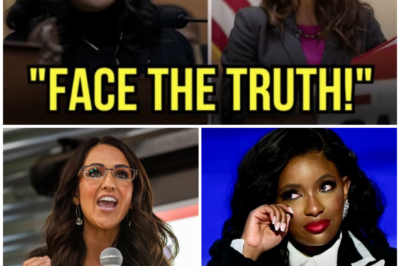 "FACE THE TRUTH!"